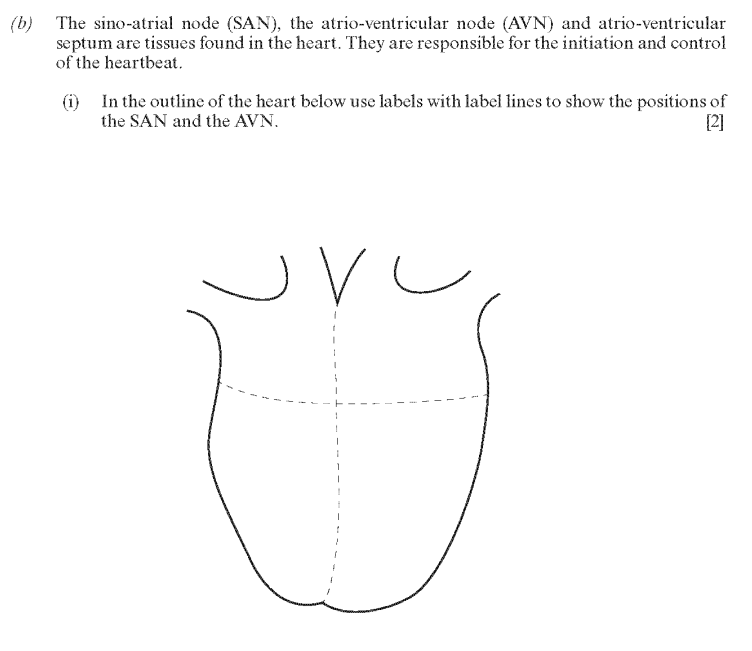 (b) The sino-atrial node (SAN), the atrio-ventricular node (AVN) and atrio-ventricular septum are tissues found in the heart. They are responsible for the initiation and control of the heartbeat.

(i) In the outline of the heart below use labels with label lines to show the positions of the SAN and the AVN. [2]